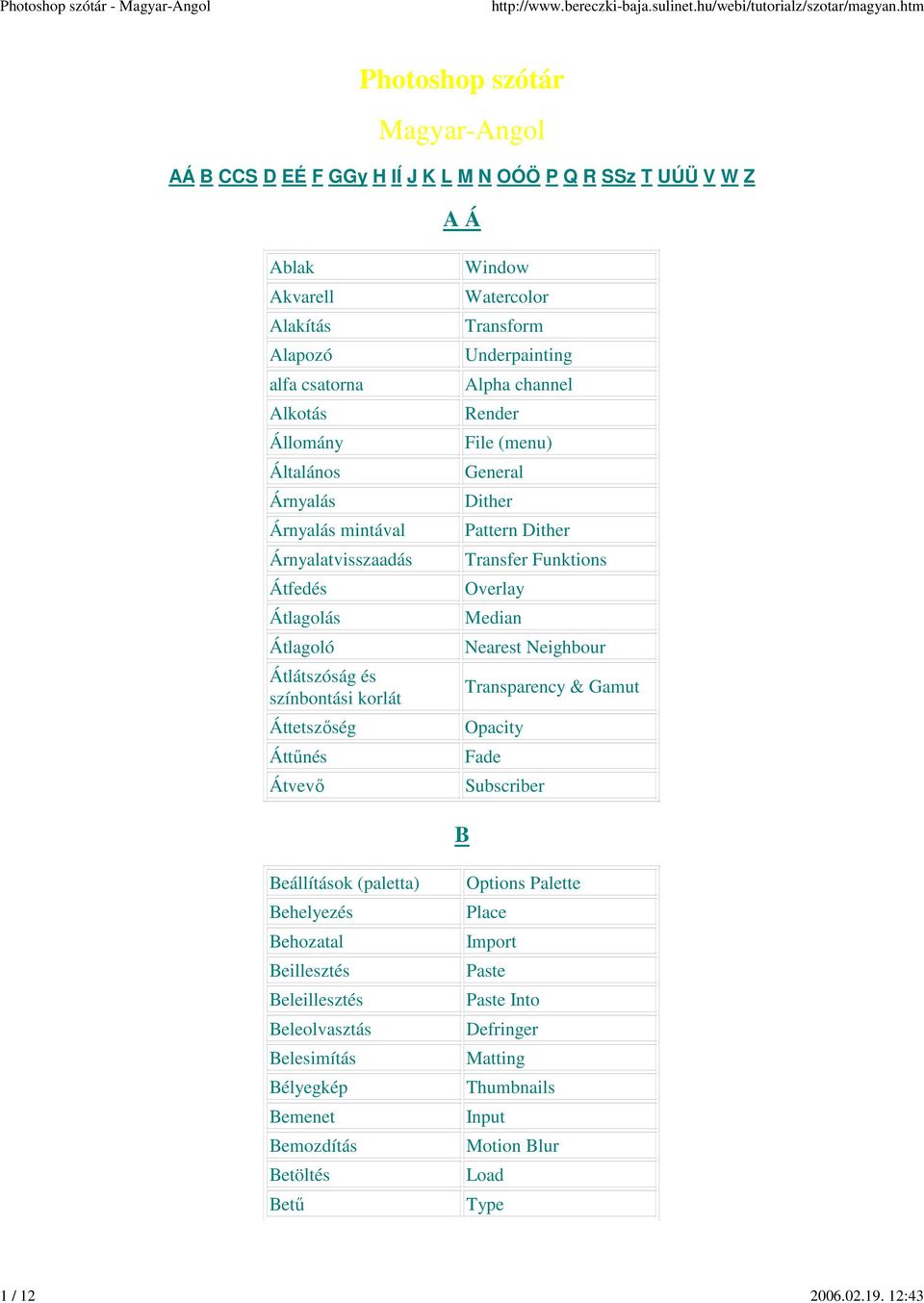 Photoshop szótár - Magyar-Angol http://www.bereczki-baja.sulinet.hu/webi/tutorialz/szotar/magyan.htm

Photoshop szótár

Magyar-Angol

AÁ B CCS D EÉ F GGy H IÍ J K L M N OÓÖ P Q R SSz T UÚÜ V W Z

A Á

| Ablak | Window |
|---|---|
| Akvarell | Watercolor |
| Alakítás | Transform |
| Alapozó | Underpainting |
| alfa csatorna | Alpha channel |
| Alkotás | Render |
| Állomány | File (menu) |
| Általános | General |
| Árnyalás | Dither |
| Árnyalás mintával | Pattern Dither |
| Árnyalatvisszaadás | Transfer Funktions |
| Átfedés | Overlay |
| Átlagolás | Median |
| Átlagoló | Nearest Neighbour |
| Átlátszóság és színbontási korlát | Transparency & Gamut |
| Áttetszőség | Opacity |
| Áttűnés | Fade |
| Átvevő | Subscriber |

B

| Beállítások (paletta) | Options Palette |
|---|---|
| Behelyezés | Place |
| Behozatal | Import |
| Beillesztés | Paste |
| Beleillesztés | Paste Into |
| Beleolvasztás | Defringer |
| Belesimítás | Matting |
| Bélyegkép | Thumbnails |
| Bemenet | Input |
| Bemozdítás | Motion Blur |
| Betöltés | Load |
| Betű | Type |

1 / 12 2006.02.19. 12:43